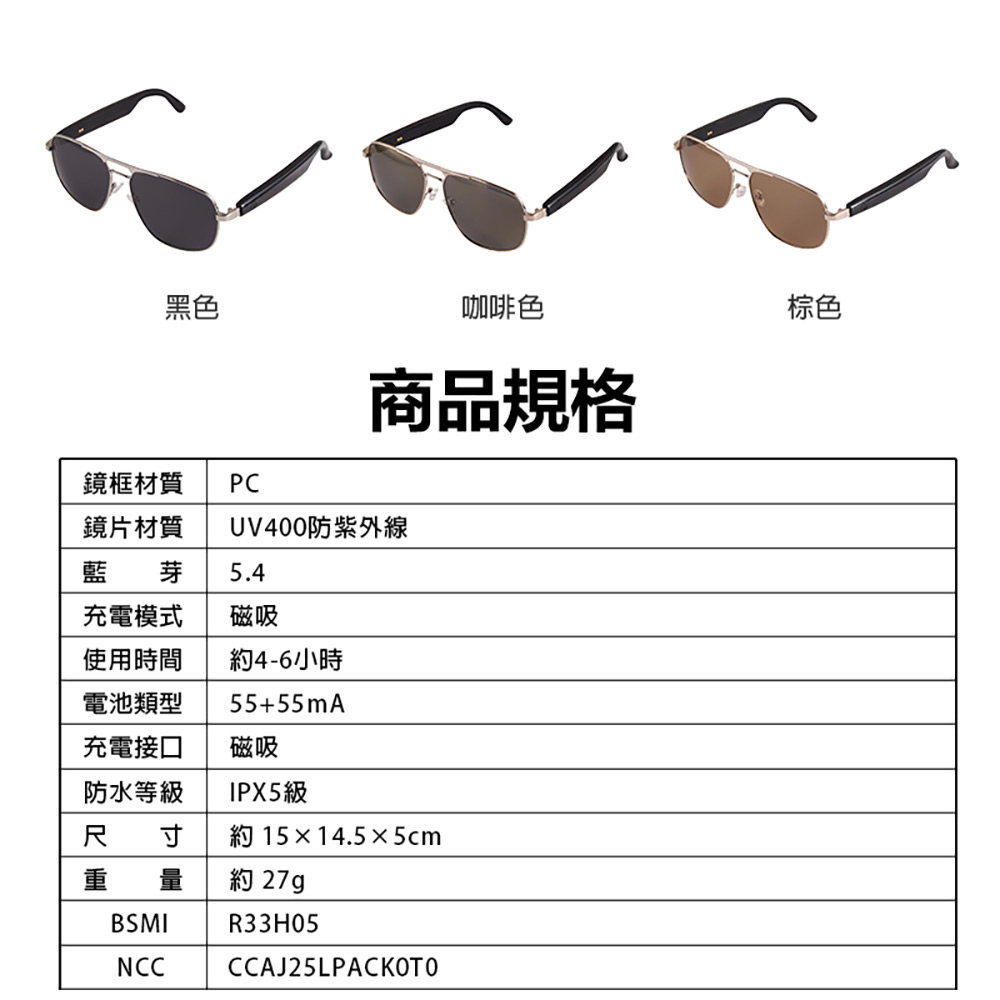 黑色

咖啡色

棕色

商品規格

| 鏡框材質 | PC |
|---|---|
| 鏡片材質 | UV400防紫外線 |
| 藍　芽 | 5.4 |
| 充電模式 | 磁吸 |
| 使用時間 | 約4-6小時 |
| 電池類型 | 55+55mA |
| 充電接口 | 磁吸 |
| 防水等級 | IPX5級 |
| 尺　寸 | 約 15×14.5×5cm |
| 重　量 | 約 27g |
| BSMI | R33H05 |
| NCC | CCAJ25LPACK0T0 |